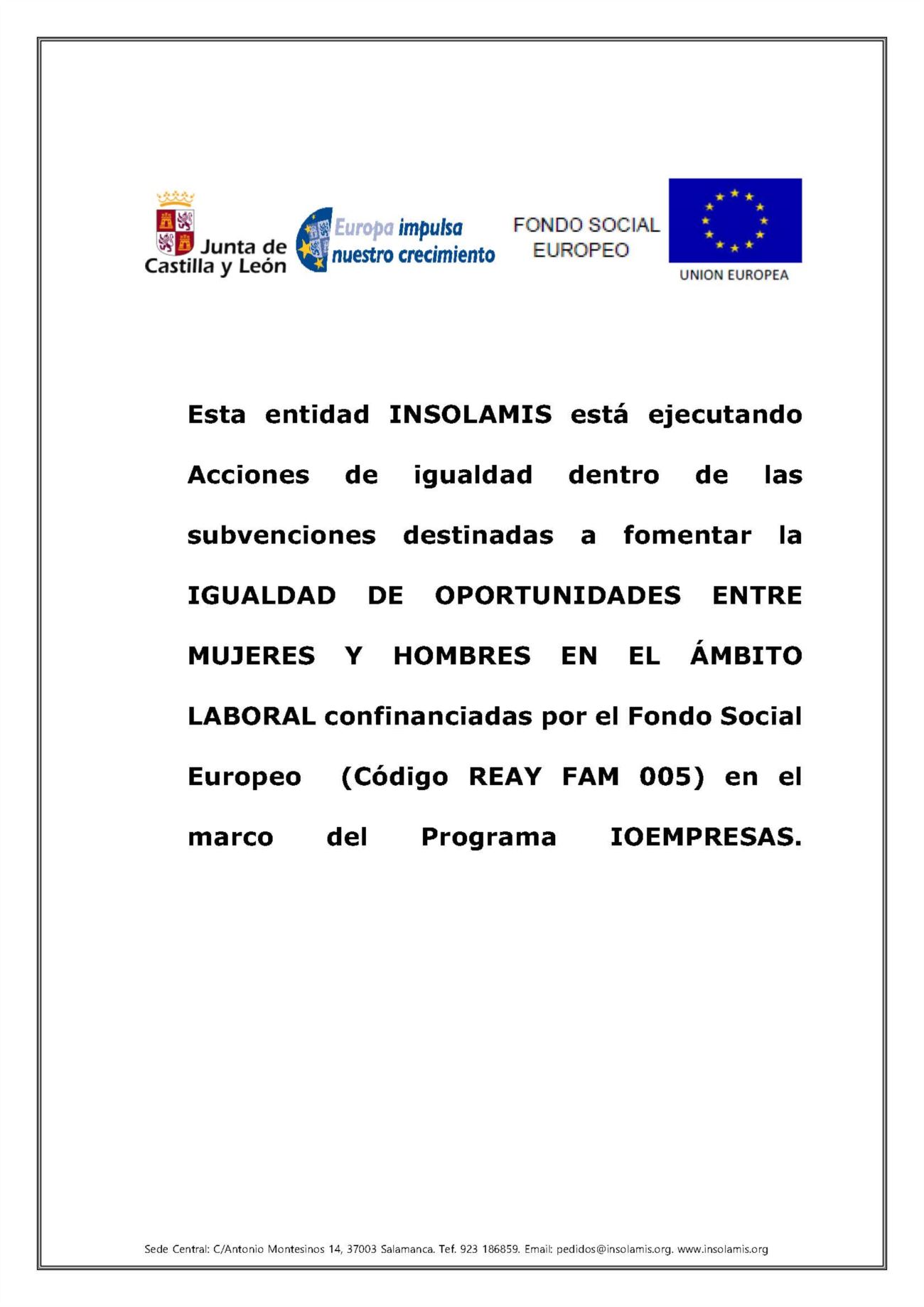 Junta de Castilla y León

Europa impulsa nuestro crecimiento

FONDO SOCIAL EUROPEO

UNION EUROPEA

Esta entidad INSOLAMIS está ejecutando Acciones de igualdad dentro de las subvenciones destinadas a fomentar la IGUALDAD DE OPORTUNIDADES ENTRE MUJERES Y HOMBRES EN EL ÁMBITO LABORAL confinanciadas por el Fondo Social Europeo (Código REAY FAM 005) en el marco del Programa IOEMPRESAS.

Sede Central: C/Antonio Montesinos 14, 37003 Salamanca. Tef. 923 186859. Email: pedidos@insolamis.org. www.insolamis.org